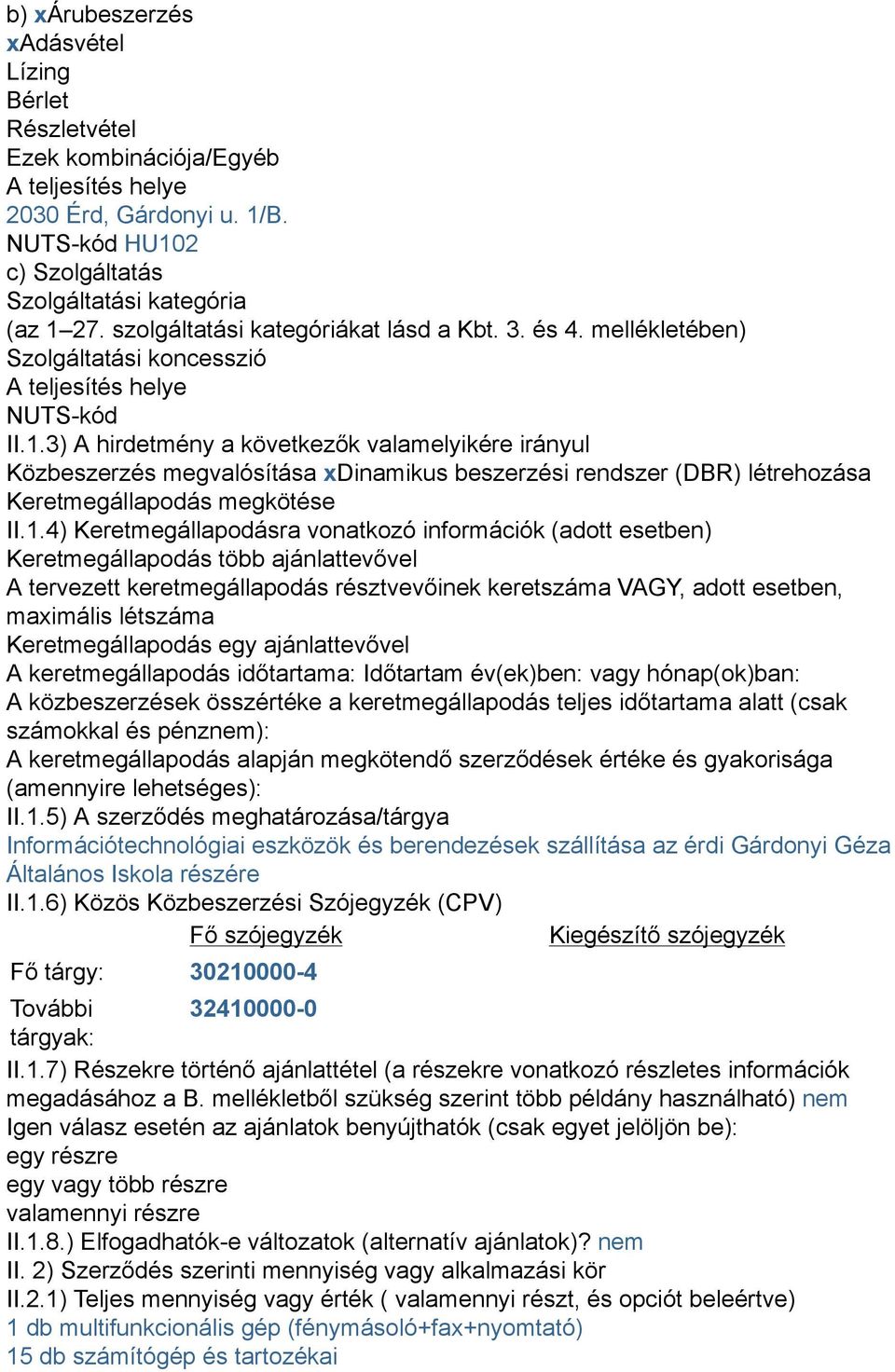 b) xÁrubeszerzés
xAdásvétel
Lízing
Bérlet
Részletvétel
Ezek kombinációja/Egyéb
A teljesítés helye
2030 Érd, Gárdonyi u. 1/B.
NUTS-kód HU102
c) Szolgáltatás
Szolgáltatási kategória
(az 1–27. szolgáltatási kategóriákat lásd a Kbt. 3. és 4. mellékletében)
Szolgáltatási koncesszió
A teljesítés helye
NUTS-kód
II.1.3) A hirdetmény a következők valamelyikére irányul
Közbeszerzés megvalósítása xDinamikus beszerzési rendszer (DBR) létrehozása
Keretmegállapodás megkötése
II.1.4) Keretmegállapodásra vonatkozó információk (adott esetben)
Keretmegállapodás több ajánlattevővel
A tervezett keretmegállapodás résztvevőinek keretszáma VAGY, adott esetben, maximális létszáma
Keretmegállapodás egy ajánlattevővel
A keretmegállapodás időtartama: Időtartam év(ek)ben: vagy hónap(ok)ban:
A közbeszerzések összértéke a keretmegállapodás teljes időtartama alatt (csak számokkal és pénznem):
A keretmegállapodás alapján megkötendő szerződések értéke és gyakorisága (amennyire lehetséges):
II.1.5) A szerződés meghatározása/tárgya
Információtechnológiai eszközök és berendezések szállítása az érdi Gárdonyi Géza Általános Iskola részére
II.1.6) Közös Közbeszerzési Szójegyzék (CPV)

| | Fő szójegyzék | Kiegészítő szójegyzék |
|---|---|---|
| Fő tárgy: | 30210000-4 | |
| További tárgyak: | 32410000-0 | |

II.1.7) Részekre történő ajánlattétel (a részekre vonatkozó részletes információk megadásához a B. mellékletből szükség szerint több példány használható) nem
Igen válasz esetén az ajánlatok benyújthatók (csak egyet jelöljön be):
egy részre
egy vagy több részre
valamennyi részre
II.1.8.) Elfogadhatók-e változatok (alternatív ajánlatok)? nem
II. 2) Szerződés szerinti mennyiség vagy alkalmazási kör
II.2.1) Teljes mennyiség vagy érték ( valamennyi részt, és opciót beleértve)
1 db multifunkcionális gép (fénymásoló+fax+nyomtató)
15 db számítógép és tartozékai